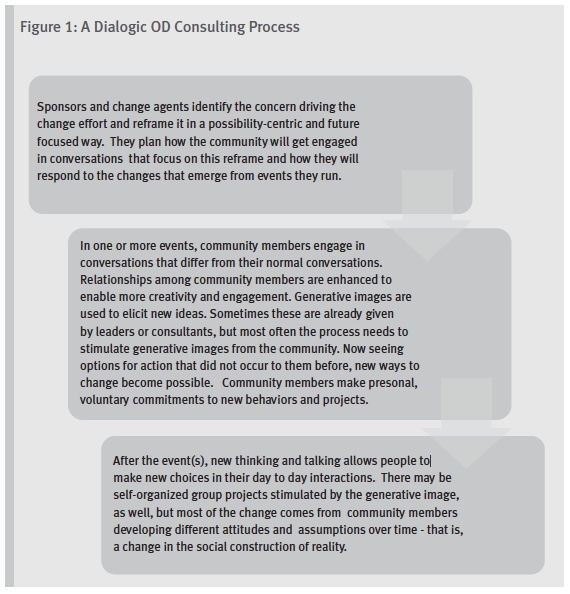 Figure 1: A Dialogic OD Consulting Process

Sponsors and change agents identify the concern driving the change effort and reframe it in a possibility-centric and future focused way. They plan how the community will get engaged in conversations that focus on this reframe and how they will respond to the changes that emerge from events they run.

In one or more events, community members engage in conversations that differ from their normal conversations. Relationships among community members are enhanced to enable more creativity and engagement. Generative images are used to elicit new ideas. Sometimes these are already given by leaders or consultants, but most often the process needs to stimulate generative images from the community. Now seeing options for action that did not occur to them before, new ways to change become possible. Community members make presonal, voluntary commitments to new behaviors and projects.

After the event(s), new thinking and talking allows people to make new choices in their day to day interactions. There may be self-organized group projects stimulated by the generative image, as well, but most of the change comes from community members developing different attitudes and assumptions over time - that is, a change in the social construction of reality.